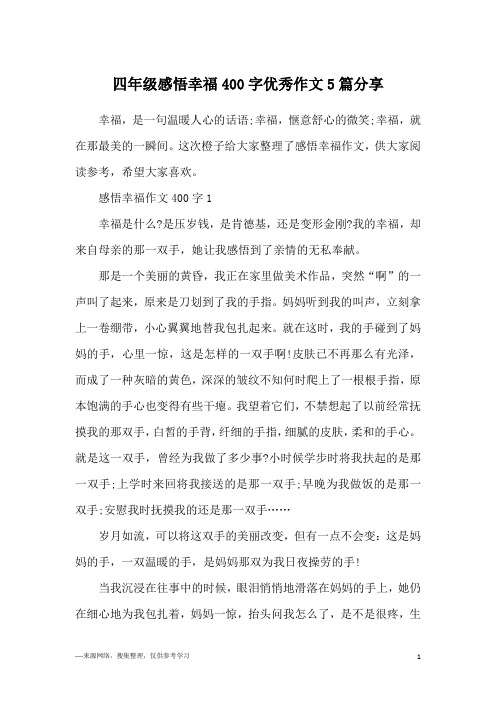 四年级感悟幸福400字优秀作文5篇分享

幸福，是一句温暖人心的话语;幸福，惬意舒心的微笑;幸福，就在那最美的一瞬间。这次橙子给大家整理了感悟幸福作文，供大家阅读参考，希望大家喜欢。

感悟幸福作文400字1

幸福是什么?是压岁钱，是肯德基，还是变形金刚?我的幸福，却来自母亲的那一双手，她让我感悟到了亲情的无私奉献。

那是一个美丽的黄昏，我正在家里做美术作品，突然“啊”的一声叫了起来，原来是刀划到了我的手指。妈妈听到我的叫声，立刻拿上一卷绷带，小心翼翼地替我包扎起来。就在这时，我的手碰到了妈妈的手，心里一惊，这是怎样的一双手啊!皮肤已不再那么有光泽，而成了一种灰暗的黄色，深深的皱纹不知何时爬上了一根根手指，原本饱满的手心也变得有些干瘪。我望着它们，不禁想起了以前经常抚摸我的那双手，白皙的手背，纤细的手指，细腻的皮肤，柔和的手心。就是这一双手，曾经为我做了多少事?小时候学步时将我扶起的是那一双手;上学时来回将我接送的是那一双手;早晚为我做饭的是那一双手;安慰我时抚摸我的还是那一双手……

岁月如流，可以将这双手的美丽改变，但有一点不会变：这是妈妈的手，一双温暖的手，是妈妈那双为我日夜操劳的手!

当我沉浸在往事中的时候，眼泪悄悄地滑落在妈妈的手上，她仍在细心地为我包扎着，妈妈一惊，抬头问我怎么了，是不是很疼，生

—来源网络，搜集整理，仅供参考学习

1